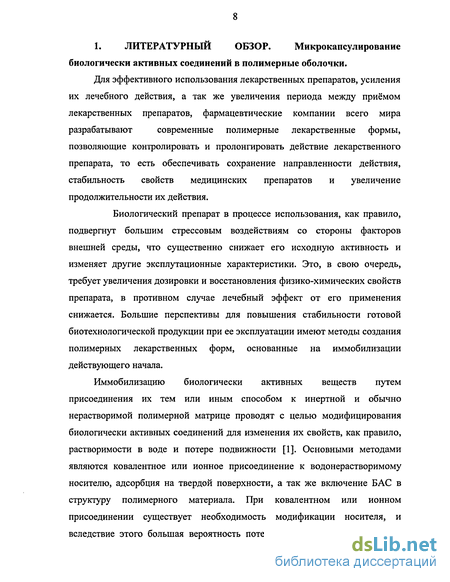 8

1. ЛИТЕРАТУРНЫЙ ОБЗОР. Микрокапсулирование биологически активных соединений в полимерные оболочки.

Для эффективного использования лекарственных препаратов, усиления их лечебного действия, а так же увеличения периода между приёмом лекарственных препаратов, фармацевтические компании всего мира разрабатывают современные полимерные лекарственные формы, позволяющие контролировать и пролонгировать действие лекарственного препарата, то есть обеспечивать сохранение направленности действия, стабильность свойств медицинских препаратов и увеличение продолжительности их действия.

Биологический препарат в процессе использования, как правило, подвергнут большим стрессовым воздействиям со стороны факторов внешней среды, что существенно снижает его исходную активность и изменяет другие эксплутационные характеристики. Это, в свою очередь, требует увеличения дозировки и восстановления физико-химических свойств препарата, в противном случае лечебный эффект от его применения снижается. Большие перспективы для повышения стабильности готовой биотехнологической продукции при ее эксплуатации имеют методы создания полимерных лекарственных форм, основанные на иммобилизации действующего начала.

Иммобилизацию биологически активных веществ путем присоединения их тем или иным способом к инертной и обычно нерастворимой полимерной матрице проводят с целью модифицирования биологически активных соединений для изменения их свойств, как правило, растворимости в воде и потере подвижности [1]. Основными методами являются ковалентное или ионное присоединение к водонерастворимому носителю, адсорбция на твердой поверхности, а так же включение БАС в структуру полимерного материала. При ковалентном или ионном присоединении существует необходимость модификации носителя, и вследствие этого большая вероятность поте

dsLib.net
библиотека диссертаций